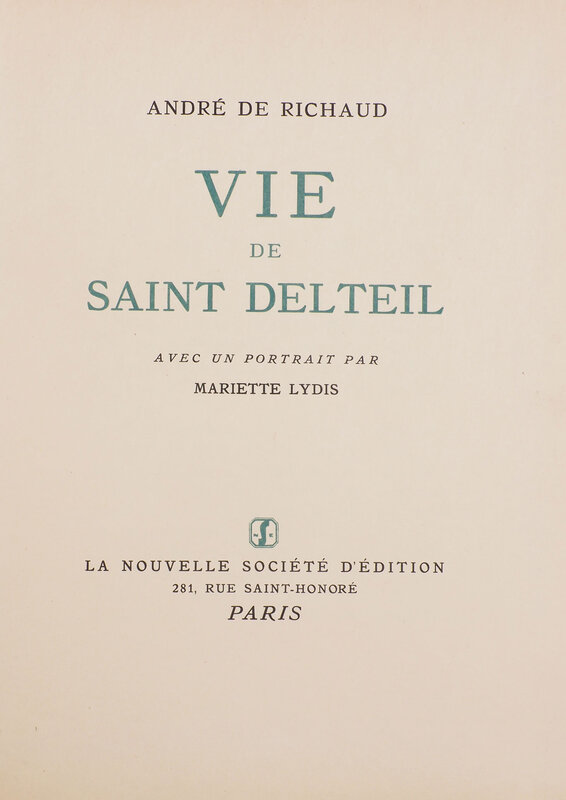 ANDRÉ DE RICHAUD

VIE
DE
SAINT DELTEIL

AVEC UN PORTRAIT PAR
MARIETTE LYDIS

LA NOUVELLE SOCIÉTÉ D'ÉDITION
281, RUE SAINT-HONORÉ
PARIS